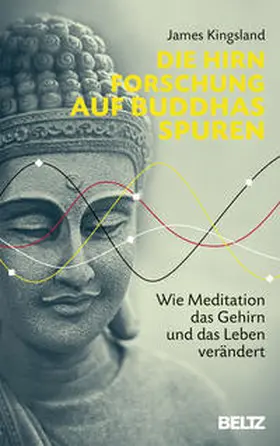 James Kingsland

DIE HIRN FORSCHUNG AUF BUDDHAS SPUREN

Wie Meditation das Gehirn und das Leben verändert

BELTZ